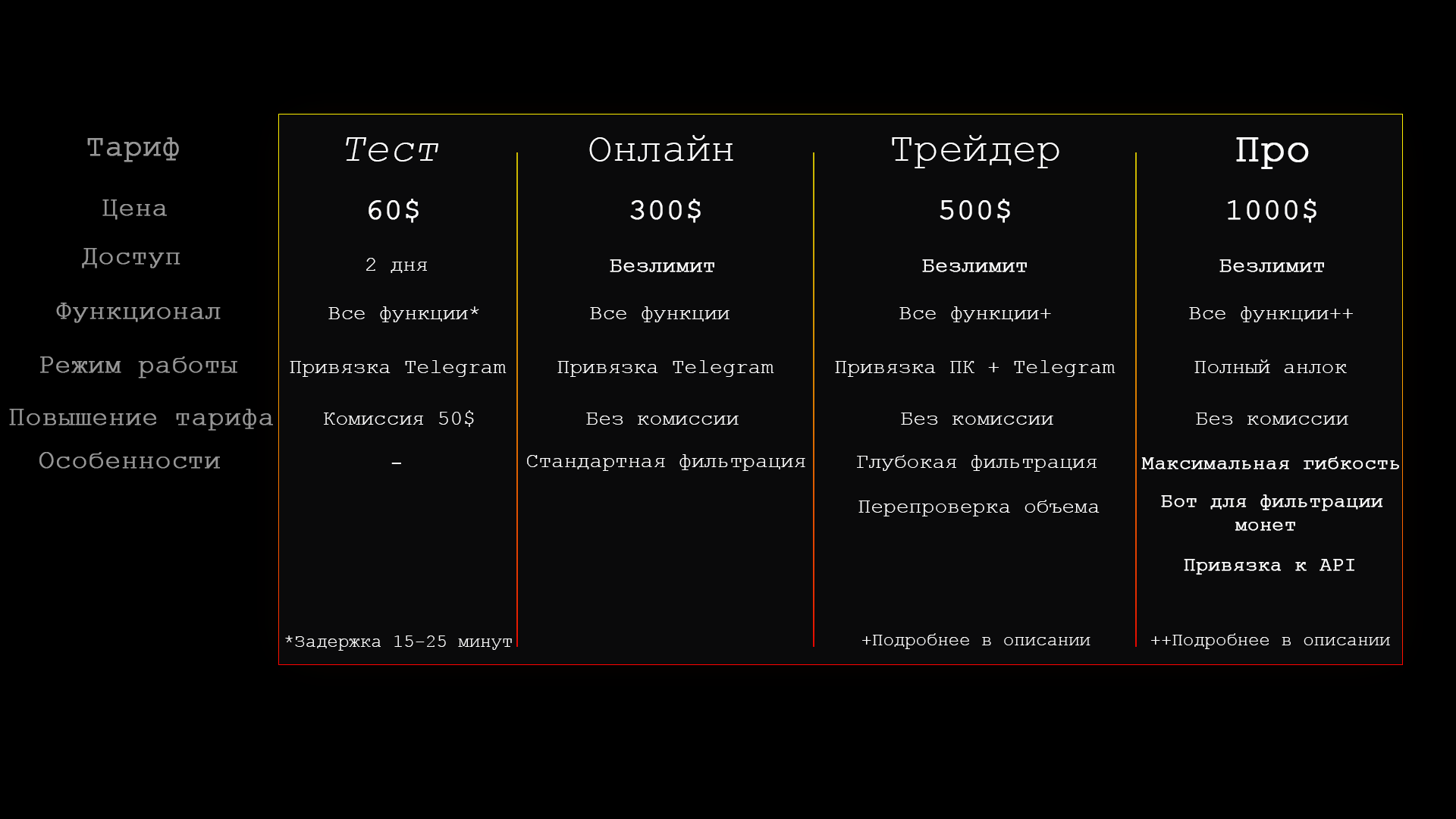 | Тариф | Тест | Онлайн | Трейдер | Про |
|---|---|---|---|---|
| Цена | 60$ | 300$ | 500$ | 1000$ |
| Доступ | 2 дня | Безлимит | Безлимит | Безлимит |
| Функционал | Все функции* | Все функции | Все функции+ | Все функции++ |
| Режим работы | Привязка Telegram | Привязка Telegram | Привязка ПК + Telegram | Полный анлок |
| Повышение тарифа | Комиссия 50$ | Без комиссии | Без комиссии | Без комиссии |
| Особенности | - | Стандартная фильтрация | Глубокая фильтрация | Максимальная гибкость |
|  |  |  | Перепроверка объема | Бот для фильтрации монет |
|  |  |  |  | Привязка к API |
|  | *Задержка 15-25 минут |  | +Подробнее в описании | ++Подробнее в описании |